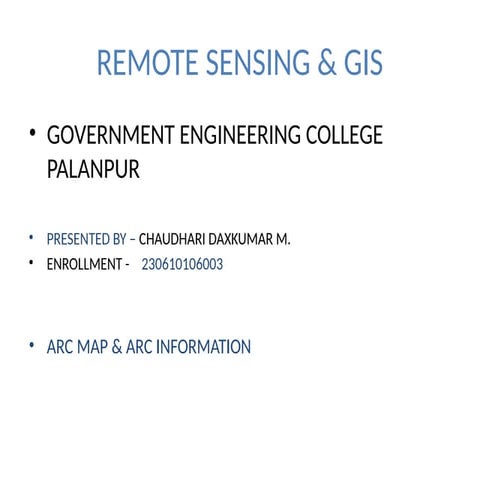 REMOTE SENSING & GIS

• GOVERNMENT ENGINEERING COLLEGE PALANPUR

• PRESENTED BY – CHAUDHARI DAXKUMAR M.
• ENROLLMENT - 230610106003

• ARC MAP & ARC INFORMATION